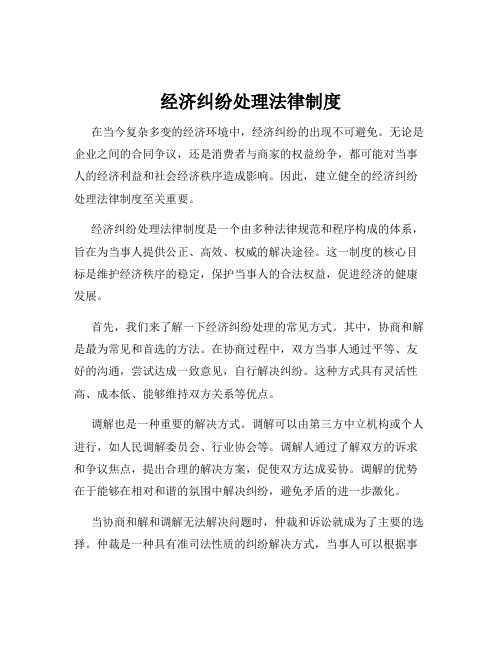 经济纠纷处理法律制度

在当今复杂多变的经济环境中，经济纠纷的出现不可避免。无论是企业之间的合同争议，还是消费者与商家的权益纷争，都可能对当事人的经济利益和社会经济秩序造成影响。因此，建立健全的经济纠纷处理法律制度至关重要。

经济纠纷处理法律制度是一个由多种法律规范和程序构成的体系，旨在为当事人提供公正、高效、权威的解决途径。这一制度的核心目标是维护经济秩序的稳定，保护当事人的合法权益，促进经济的健康发展。

首先，我们来了解一下经济纠纷处理的常见方式。其中，协商和解是最为常见和首选的方法。在协商过程中，双方当事人通过平等、友好的沟通，尝试达成一致意见，自行解决纠纷。这种方式具有灵活性高、成本低、能够维持双方关系等优点。

调解也是一种重要的解决方式。调解可以由第三方中立机构或个人进行，如人民调解委员会、行业协会等。调解人通过了解双方的诉求和争议焦点，提出合理的解决方案，促使双方达成妥协。调解的优势在于能够在相对和谐的氛围中解决纠纷，避免矛盾的进一步激化。

当协商和解和调解无法解决问题时，仲裁和诉讼就成为了主要的选择。仲裁是一种具有准司法性质的纠纷解决方式，当事人可以根据事